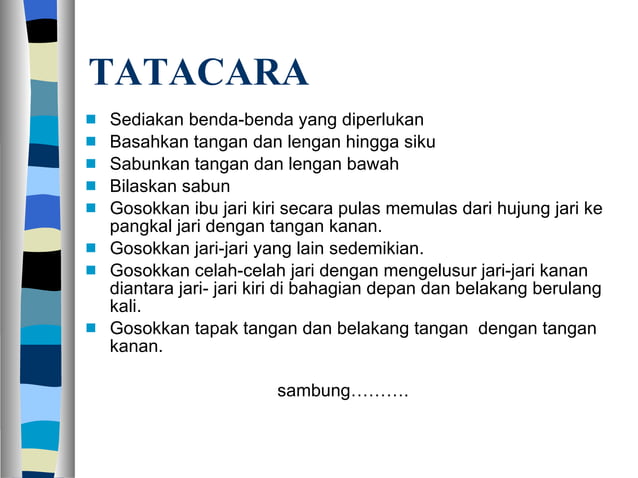 TATACARA

- Sediakan benda-benda yang diperlukan
- Basahkan tangan dan lengan hingga siku
- Sabunkan tangan dan lengan bawah
- Bilaskan sabun
- Gosokkan ibu jari kiri secara pulas memulas dari hujung jari ke pangkal jari dengan tangan kanan.
- Gosokkan jari-jari yang lain sedemikian.
- Gosokkan celah-celah jari dengan mengelusur jari-jari kanan diantara jari- jari kiri di bahagian depan dan belakang berulang kali.
- Gosokkan tapak tangan dan belakang tangan dengan tangan kanan.

sambung……….